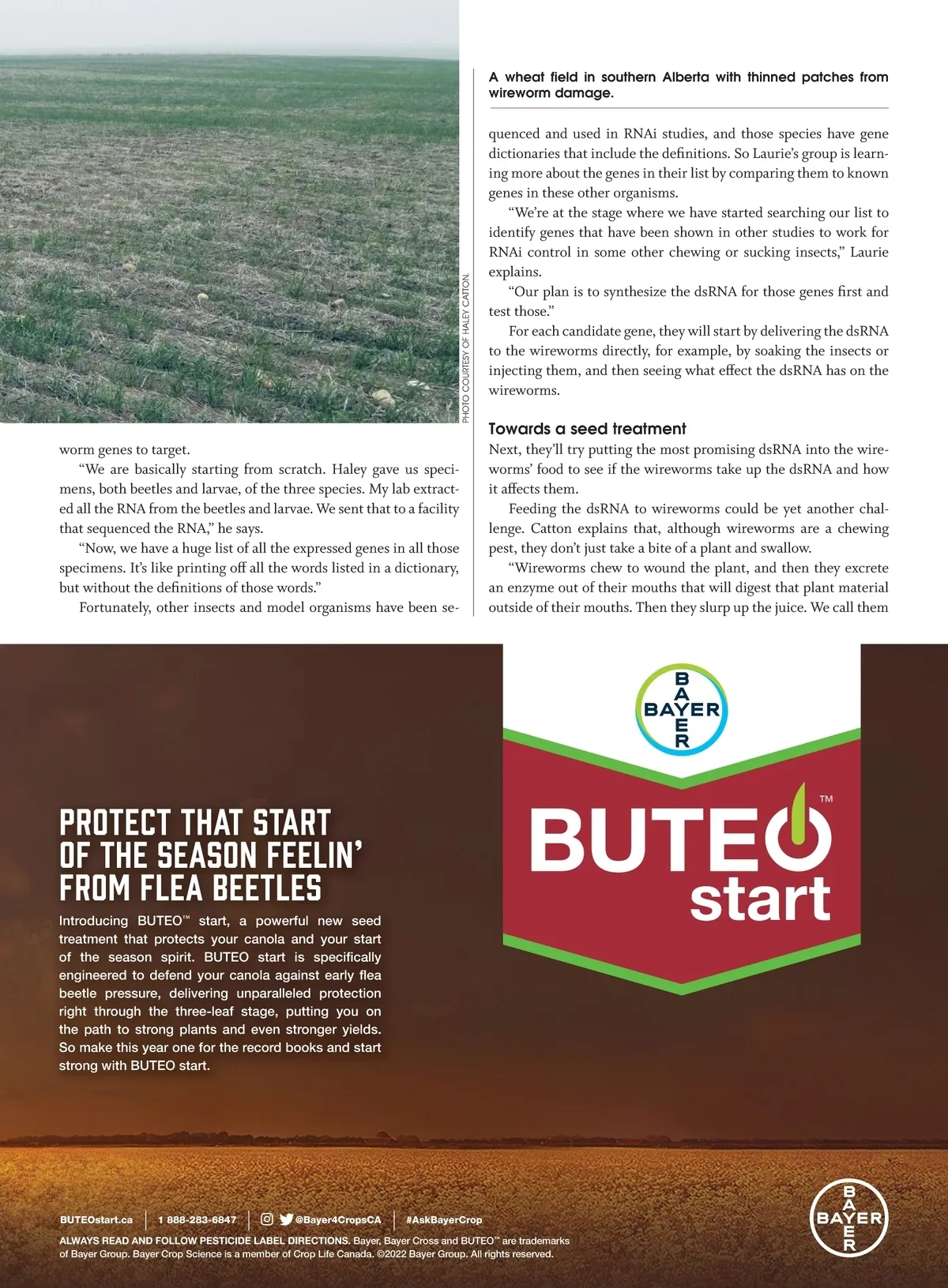 PHOTO COURTESY OF HALEY CATTON.

A wheat field in southern Alberta with thinned patches from wireworm damage.

worm genes to target.

"We are basically starting from scratch. Haley gave us specimens, both beetles and larvae, of the three species. My lab extracted all the RNA from the beetles and larvae. We sent that to a facility that sequenced the RNA," he says.

"Now, we have a huge list of all the expressed genes in all those specimens. It's like printing off all the words listed in a dictionary, but without the definitions of those words."

Fortunately, other insects and model organisms have been sequenced and used in RNAi studies, and those species have gene dictionaries that include the definitions. So Laurie's group is learning more about the genes in their list by comparing them to known genes in these other organisms.

"We're at the stage where we have started searching our list to identify genes that have been shown in other studies to work for RNAi control in some other chewing or sucking insects," Laurie explains.

"Our plan is to synthesize the dsRNA for those genes first and test those."

For each candidate gene, they will start by delivering the dsRNA to the wireworms directly, for example, by soaking the insects or injecting them, and then seeing what effect the dsRNA has on the wireworms.

Towards a seed treatment

Next, they'll try putting the most promising dsRNA into the wireworms' food to see if the wireworms take up the dsRNA and how it affects them.

Feeding the dsRNA to wireworms could be yet another challenge. Catton explains that, although wireworms are a chewing pest, they don't just take a bite of a plant and swallow.

"Wireworms chew to wound the plant, and then they excrete an enzyme out of their mouths that will digest that plant material outside of their mouths. Then they slurp up the juice. We call them

BAYER

BUTEO™ start

PROTECT THAT START OF THE SEASON FEELIN' FROM FLEA BEETLES

Introducing BUTEO™ start, a powerful new seed treatment that protects your canola and your start of the season spirit. BUTEO start is specifically engineered to defend your canola against early flea beetle pressure, delivering unparalleled protection right through the three-leaf stage, putting you on the path to strong plants and even stronger yields. So make this year one for the record books and start strong with BUTEO start.

BUTEOstart.ca | 1 888-283-6847 | @Bayer4CropsCA | #AskBayerCrop

ALWAYS READ AND FOLLOW PESTICIDE LABEL DIRECTIONS. Bayer, Bayer Cross and BUTEO™ are trademarks of Bayer Group. Bayer Crop Science is a member of Crop Life Canada. ©2022 Bayer Group. All rights reserved.

BAYER